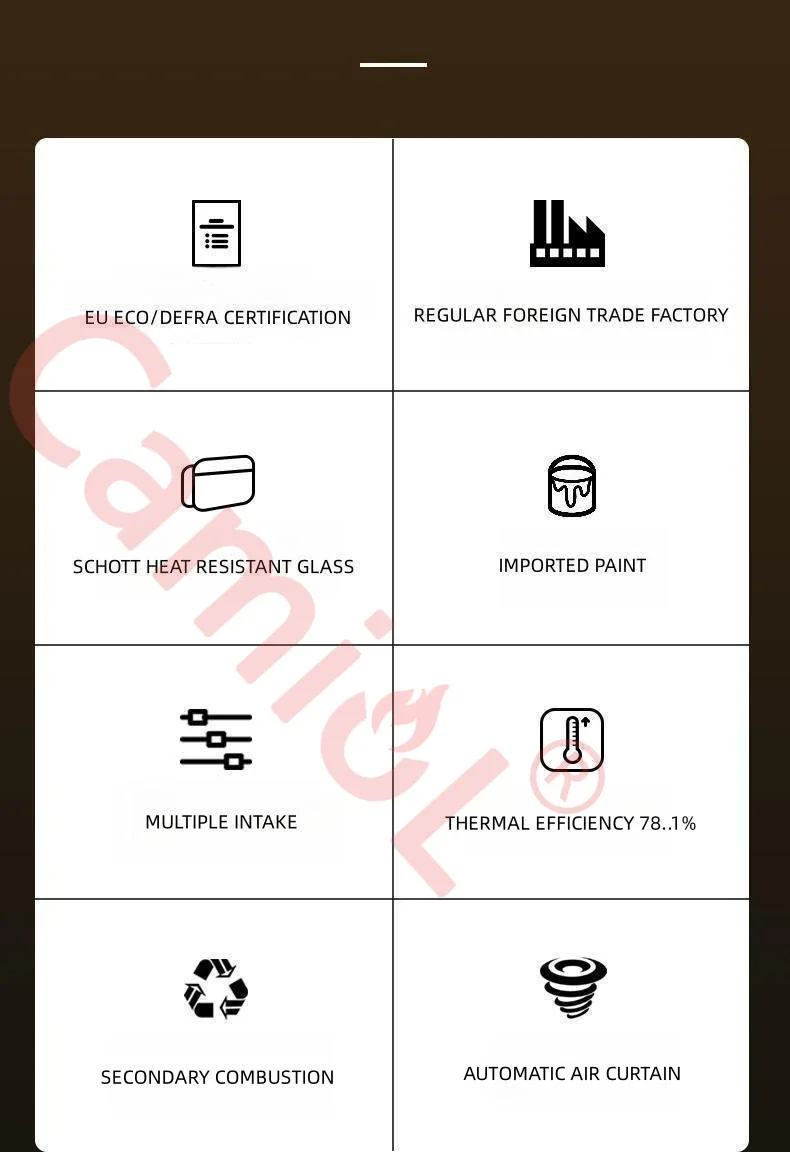 EU ECO/DEFRA CERTIFICATION

REGULAR FOREIGN TRADE FACTORY

SCHOTT HEAT RESISTANT GLASS

IMPORTED PAINT

MULTIPLE INTAKE

THERMAL EFFICIENCY 78..1%

SECONDARY COMBUSTION

AUTOMATIC AIR CURTAIN

Camiol®